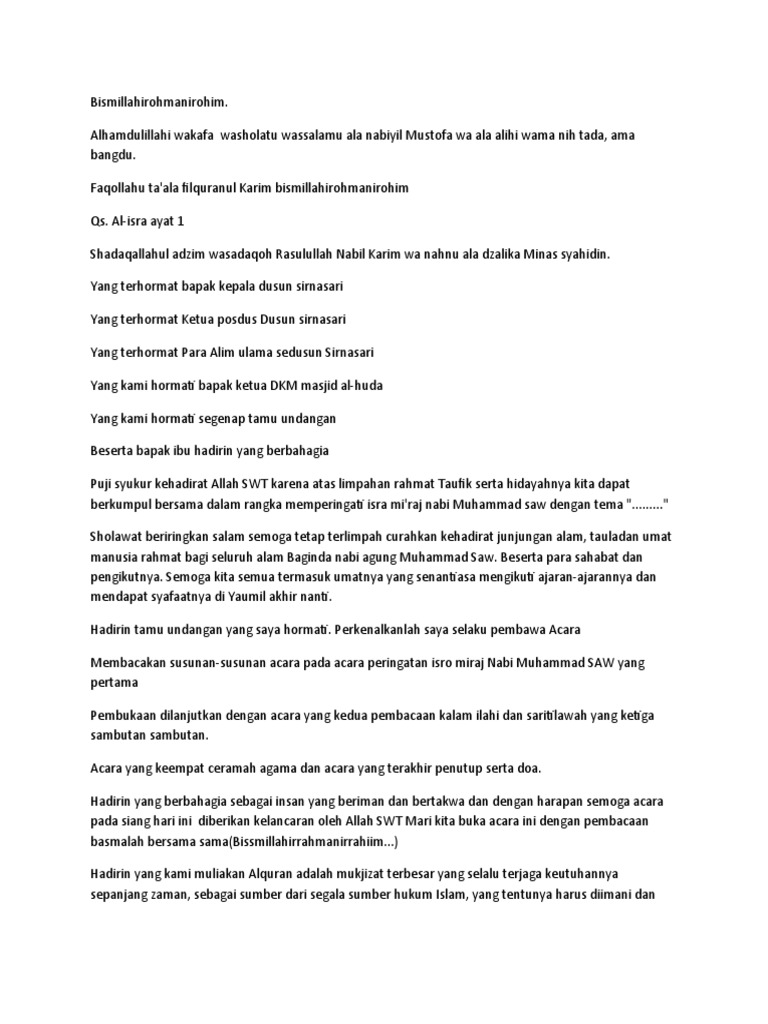 Bismillahirohmanirohim.

Alhamdulillahi wakafa washolatu wassalamu ala nabiyil Mustofa wa ala alihi wama nih tada, ama bangdu.

Faqollahu ta'ala filquranul Karim bismillahirohmanirohim

Qs. Al-isra ayat 1

Shadaqallahul adzim wasadaqoh Rasulullah Nabil Karim wa nahnu ala dzalika Minas syahidin.

Yang terhormat bapak kepala dusun sirnasari

Yang terhormat Ketua posdus Dusun sirnasari

Yang terhormat Para Alim ulama sedusun Sirnasari

Yang kami hormati bapak ketua DKM masjid al-huda

Yang kami hormati segenap tamu undangan

Beserta bapak ibu hadirin yang berbahagia

Puji syukur kehadirat Allah SWT karena atas limpahan rahmat Taufik serta hidayahnya kita dapat berkumpul bersama dalam rangka memperingati isra mi'raj nabi Muhammad saw dengan tema "........."

Sholawat beriringkan salam semoga tetap terlimpah curahkan kehadirat junjungan alam, tauladan umat manusia rahmat bagi seluruh alam Baginda nabi agung Muhammad Saw. Beserta para sahabat dan pengikutnya. Semoga kita semua termasuk umatnya yang senantiasa mengikuti ajaran-ajarannya dan mendapat syafaatnya di Yaumil akhir nanti.

Hadirin tamu undangan yang saya hormati. Perkenalkanlah saya selaku pembawa Acara

Membacakan susunan-susunan acara pada acara peringatan isro miraj Nabi Muhammad SAW yang pertama

Pembukaan dilanjutkan dengan acara yang kedua pembacaan kalam ilahi dan saritilawah yang ketiga sambutan sambutan.

Acara yang keempat ceramah agama dan acara yang terakhir penutup serta doa.

Hadirin yang berbahagia sebagai insan yang beriman dan bertakwa dan dengan harapan semoga acara pada siang hari ini diberikan kelancaran oleh Allah SWT Mari kita buka acara ini dengan pembacaan basmalah bersama sama(Bissmillahirrahmanirrahiim...)

Hadirin yang kami muliakan Alquran adalah mukjizat terbesar yang selalu terjaga keutuhannya sepanjang zaman, sebagai sumber dari segala sumber hukum Islam, yang tentunya harus diimani dan